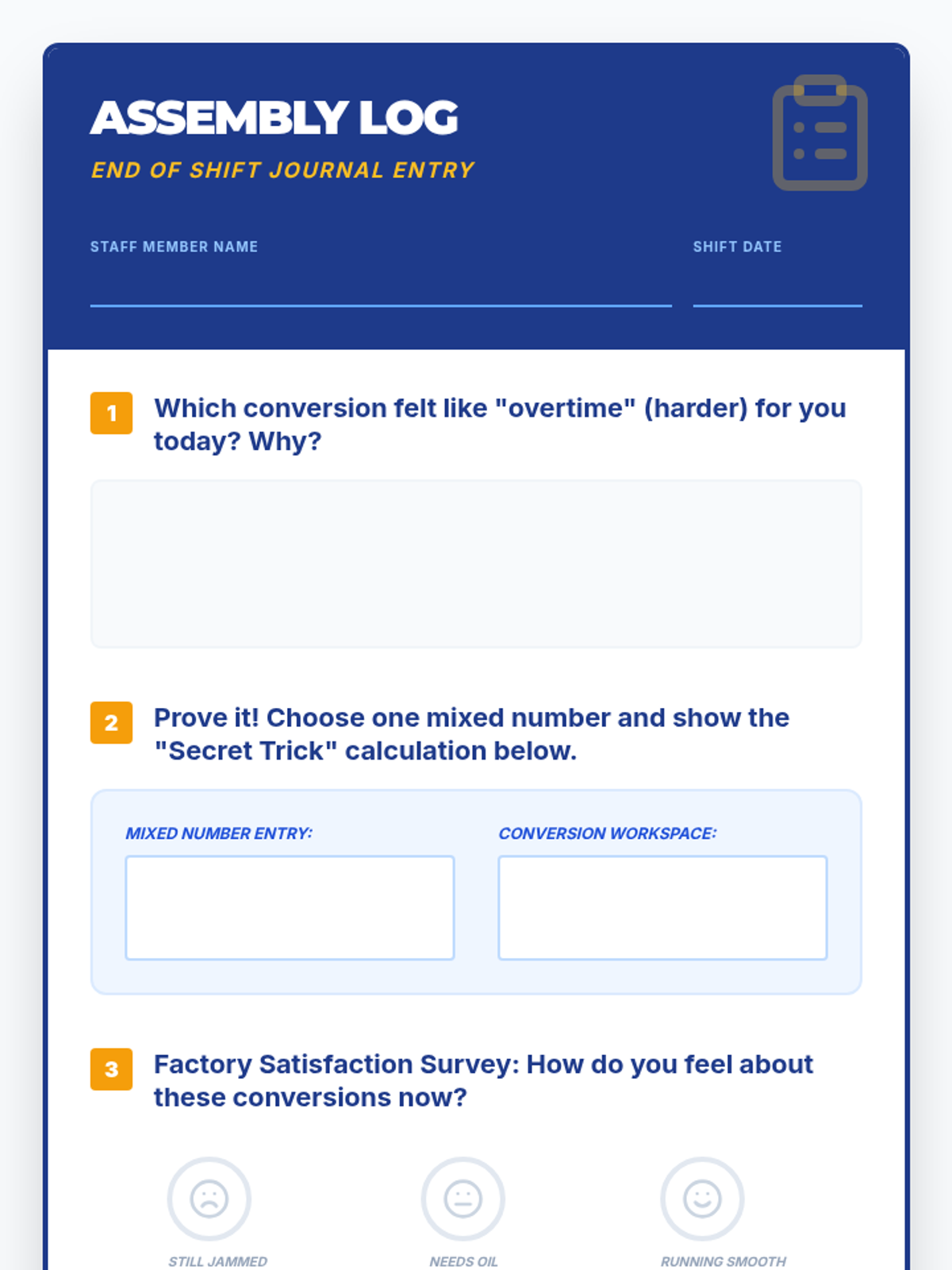 ASSEMBLY LOG

END OF SHIFT JOURNAL ENTRY

STAFF MEMBER NAME

SHIFT DATE

1 Which conversion felt like "overtime" (harder) for you today? Why?

2 Prove it! Choose one mixed number and show the "Secret Trick" calculation below.

MIXED NUMBER ENTRY:

CONVERSION WORKSPACE:

3 Factory Satisfaction Survey: How do you feel about these conversions now?

STILL JAMMED

NEEDS OIL

RUNNING SMOOTH